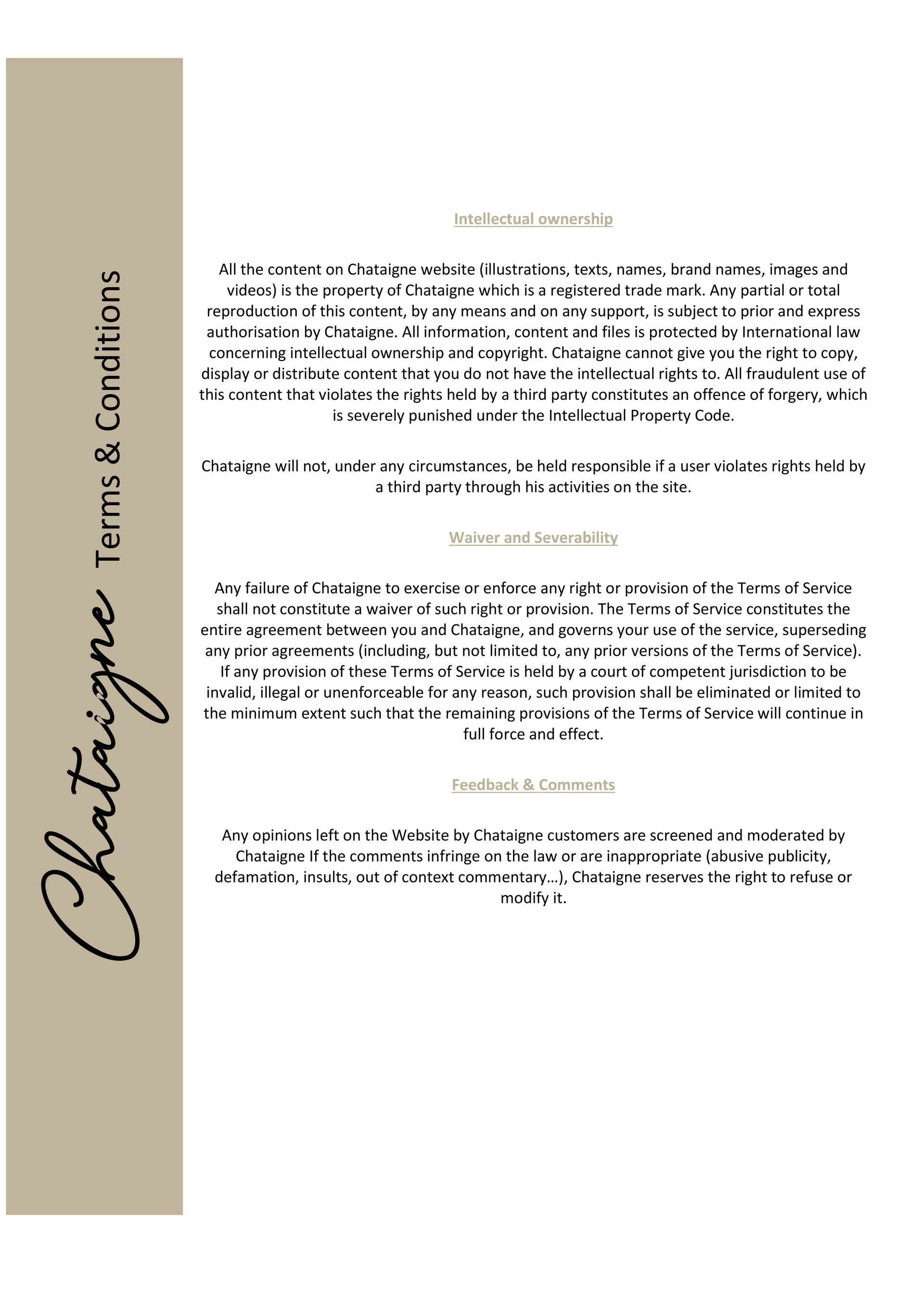 Chataigne Terms & Conditions

Intellectual ownership

All the content on Chataigne website (illustrations, texts, names, brand names, images and videos) is the property of Chataigne which is a registered trade mark. Any partial or total reproduction of this content, by any means and on any support, is subject to prior and express authorisation by Chataigne. All information, content and files is protected by International law concerning intellectual ownership and copyright. Chataigne cannot give you the right to copy, display or distribute content that you do not have the intellectual rights to. All fraudulent use of this content that violates the rights held by a third party constitutes an offence of forgery, which is severely punished under the Intellectual Property Code.

Chataigne will not, under any circumstances, be held responsible if a user violates rights held by a third party through his activities on the site.

Waiver and Severability

Any failure of Chataigne to exercise or enforce any right or provision of the Terms of Service shall not constitute a waiver of such right or provision. The Terms of Service constitutes the entire agreement between you and Chataigne, and governs your use of the service, superseding any prior agreements (including, but not limited to, any prior versions of the Terms of Service). If any provision of these Terms of Service is held by a court of competent jurisdiction to be invalid, illegal or unenforceable for any reason, such provision shall be eliminated or limited to the minimum extent such that the remaining provisions of the Terms of Service will continue in full force and effect.

Feedback & Comments

Any opinions left on the Website by Chataigne customers are screened and moderated by Chataigne If the comments infringe on the law or are inappropriate (abusive publicity, defamation, insults, out of context commentary…), Chataigne reserves the right to refuse or modify it.